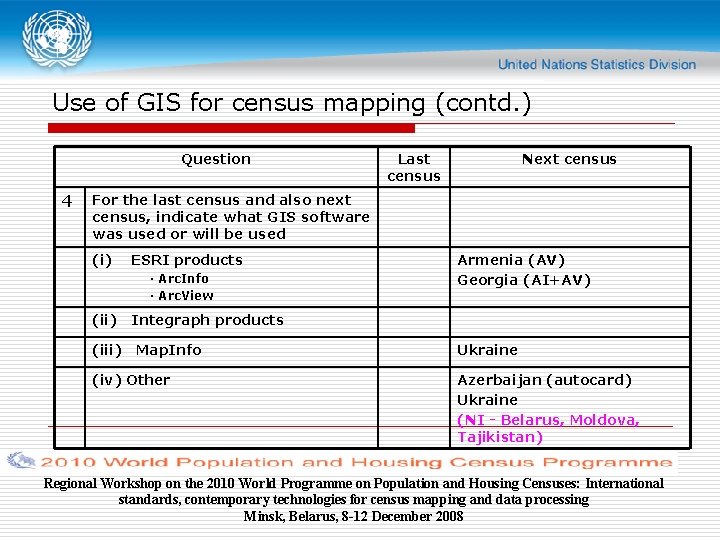 United Nations Statistics Division

Use of GIS for census mapping (contd.)

| | Question | Last census | Next census |
|---|---|---|---|
| 4 | For the last census and also next census, indicate what GIS software was used or will be used | | |
| | (i) ESRI products · ArcInfo · ArcView | | Armenia (AV) Georgia (AI+AV) |
| | (ii) Integraph products | | |
| | (iii) MapInfo | | Ukraine |
| | (iv) Other | | Azerbaijan (autocard) Ukraine (NI - Belarus, Moldova, Tajikistan) |

2010 World Population and Housing Census Programme

Regional Workshop on the 2010 World Programme on Population and Housing Censuses: International standards, contemporary technologies for census mapping and data processing
Minsk, Belarus, 8-12 December 2008